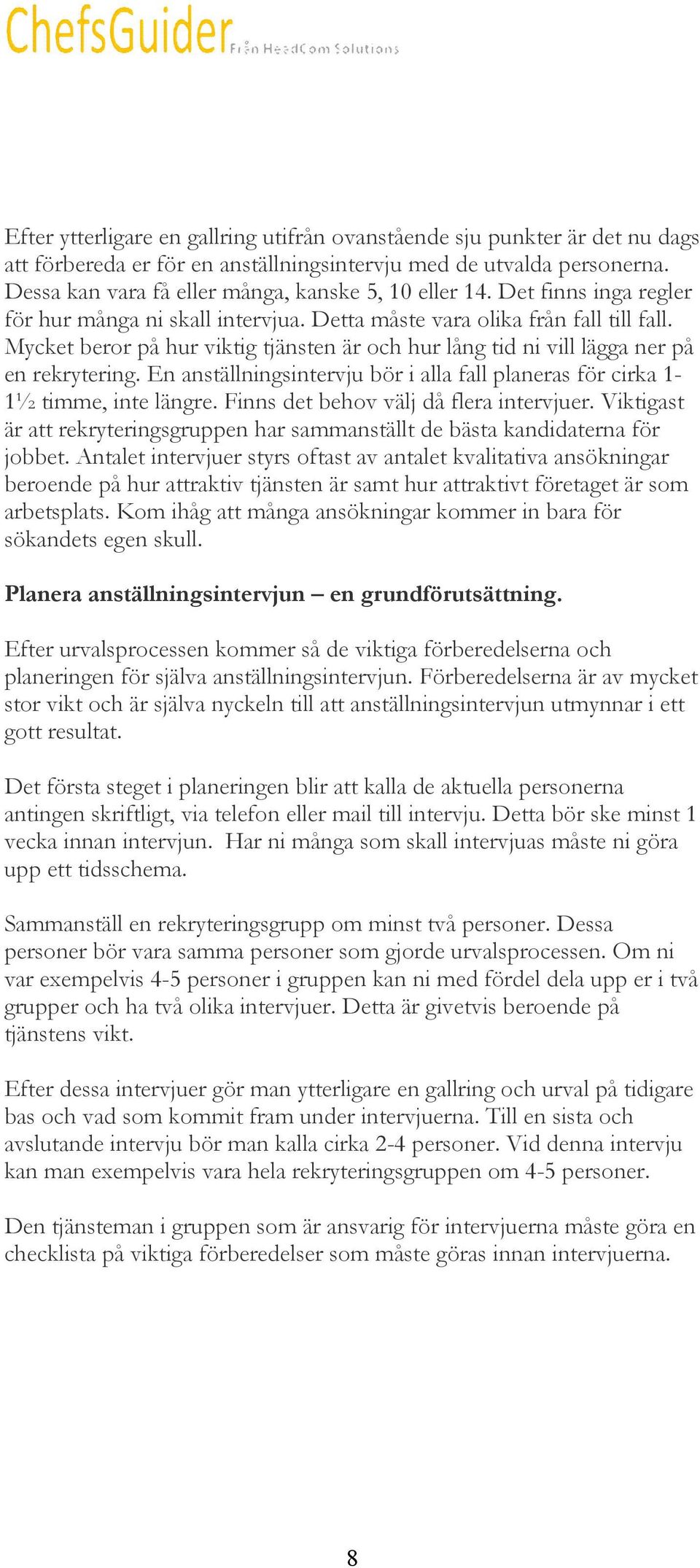 ChefsGuider Från HeadCom Solutions

Efter ytterligare en gallring utifrån ovanstående sju punkter är det nu dags att förbereda er för en anställningsintervju med de utvalda personerna. Dessa kan vara få eller många, kanske 5, 10 eller 14. Det finns inga regler för hur många ni skall intervjua. Detta måste vara olika från fall till fall. Mycket beror på hur viktig tjänsten är och hur lång tid ni vill lägga ner på en rekrytering. En anställningsintervju bör i alla fall planeras för cirka 1-1½ timme, inte längre. Finns det behov välj då flera intervjuer. Viktigast är att rekryteringsgruppen har sammanställt de bästa kandidaterna för jobbet. Antalet intervjuer styrs oftast av antalet kvalitativa ansökningar beroende på hur attraktiv tjänsten är samt hur attraktivt företaget är som arbetsplats. Kom ihåg att många ansökningar kommer in bara för sökandets egen skull.

Planera anställningsintervjun – en grundförutsättning.

Efter urvalsprocessen kommer så de viktiga förberedelserna och planeringen för själva anställningsintervjun. Förberedelserna är av mycket stor vikt och är själva nyckeln till att anställningsintervjun utmynnar i ett gott resultat.

Det första steget i planeringen blir att kalla de aktuella personerna antingen skriftligt, via telefon eller mail till intervju. Detta bör ske minst 1 vecka innan intervjun. Har ni många som skall intervjuas måste ni göra upp ett tidsschema.

Sammanställ en rekryteringsgrupp om minst två personer. Dessa personer bör vara samma personer som gjorde urvalsprocessen. Om ni var exempelvis 4-5 personer i gruppen kan ni med fördel dela upp er i två grupper och ha två olika intervjuer. Detta är givetvis beroende på tjänstens vikt.

Efter dessa intervjuer gör man ytterligare en gallring och urval på tidigare bas och vad som kommit fram under intervjuerna. Till en sista och avslutande intervju bör man kalla cirka 2-4 personer. Vid denna intervju kan man exempelvis vara hela rekryteringsgruppen om 4-5 personer.

Den tjänsteman i gruppen som är ansvarig för intervjuerna måste göra en checklista på viktiga förberedelser som måste göras innan intervjuerna.

8